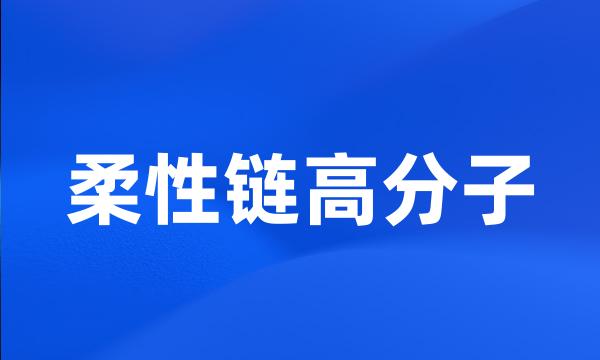 柔性链高分子